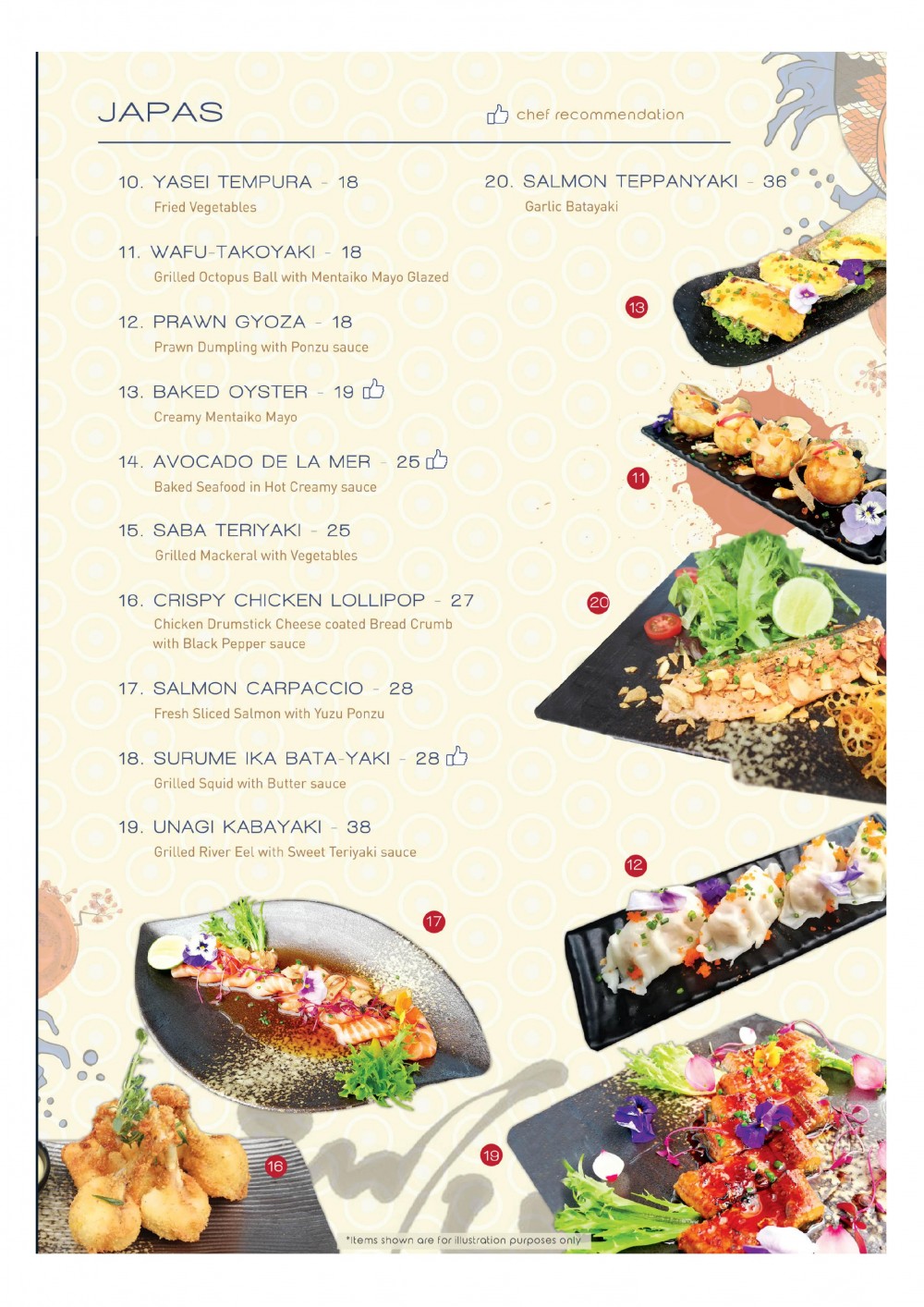 JAPAS

chef recommendation

10. YASEI TEMPURA - 18
Fried Vegetables

11. WAFU-TAKOYAKI - 18
Grilled Octopus Ball with Mentaiko Mayo Glazed

12. PRAWN GYOZA - 18
Prawn Dumpling with Ponzu sauce

13. BAKED OYSTER - 19
Creamy Mentaiko Mayo

14. AVOCADO DE LA MER - 25
Baked Seafood in Hot Creamy sauce

15. SABA TERIYAKI - 25
Grilled Mackeral with Vegetables

16. CRISPY CHICKEN LOLLIPOP - 27
Chicken Drumstick Cheese coated Bread Crumb with Black Pepper sauce

17. SALMON CARPACCIO - 28
Fresh Sliced Salmon with Yuzu Ponzu

18. SURUME IKA BATA-YAKI - 28
Grilled Squid with Butter sauce

19. UNAGI KABAYAKI - 38
Grilled River Eel with Sweet Teriyaki sauce

20. SALMON TEPPANYAKI - 36
Garlic Batayaki

13

11

20

12

17

16

19

*items shown are for illustration purposes only